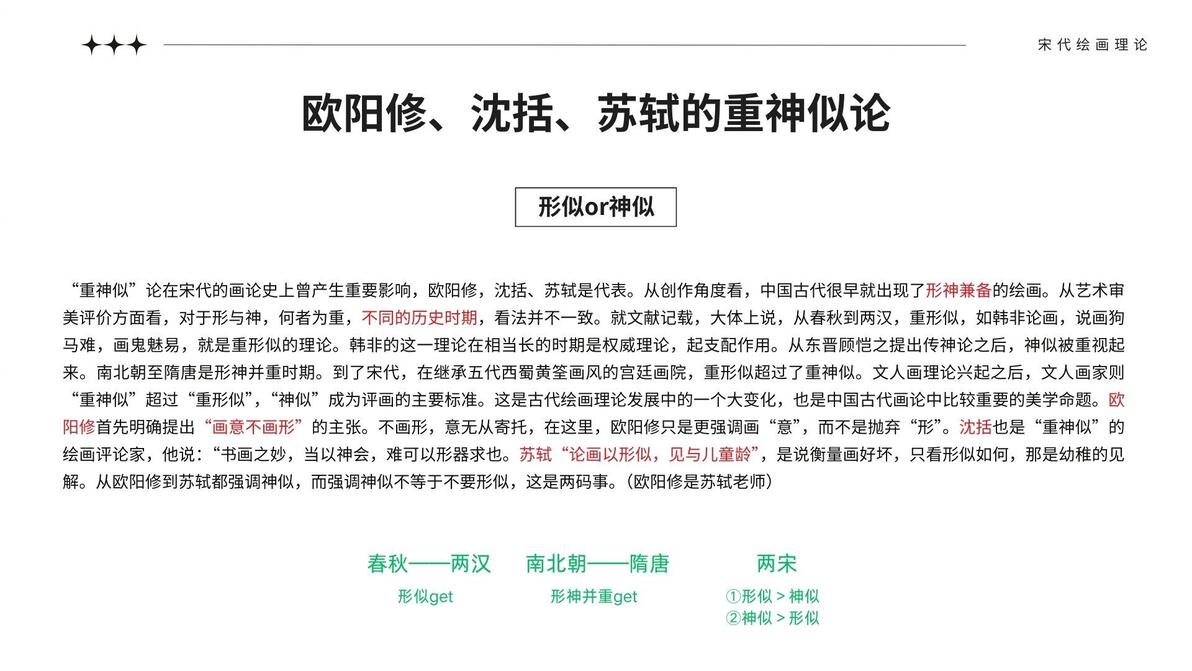 宋代绘画理论

欧阳修、沈括、苏轼的重神似论

形似or神似

“重神似”论在宋代的画论史上曾产生重要影响，欧阳修，沈括、苏轼是代表。从创作角度看，中国古代很早就出现了形神兼备的绘画。从艺术审美评价方面看，对于形与神，何者为重，不同的历史时期，看法并不一致。就文献记载，大体上说，从春秋到两汉，重形似，如韩非论画，说画狗马难，画鬼魅易，就是重形似的理论。韩非的这一理论在相当长的时期是权威理论，起支配作用。从东晋顾恺之提出传神论之后，神似被重视起来。南北朝至隋唐是形神并重时期。到了宋代，在继承五代西蜀黄筌画风的宫廷画院，重形似超过了重神似。文人画理论兴起之后，文人画家则“重神似”超过“重形似”，“神似”成为评画的主要标准。这是古代绘画理论发展中的一个大变化，也是中国古代画论中比较重要的美学命题。欧阳修首先明确提出“画意不画形”的主张。不画形，意无从寄托，在这里，欧阳修只是更强调画“意”，而不是抛弃“形”。沈括也是“重神似”的绘画评论家，他说：“书画之妙，当以神会，难可以形器求也。苏轼“论画以形似，见与儿童龄”，是说衡量画好坏，只看形似如何，那是幼稚的见解。从欧阳修到苏轼都强调神似，而强调神似不等于不要形似，这是两码事。（欧阳修是苏轼老师）

春秋——两汉
形似get

南北朝——隋唐
形神并重get

两宋
①形似 > 神似
②神似 > 形似